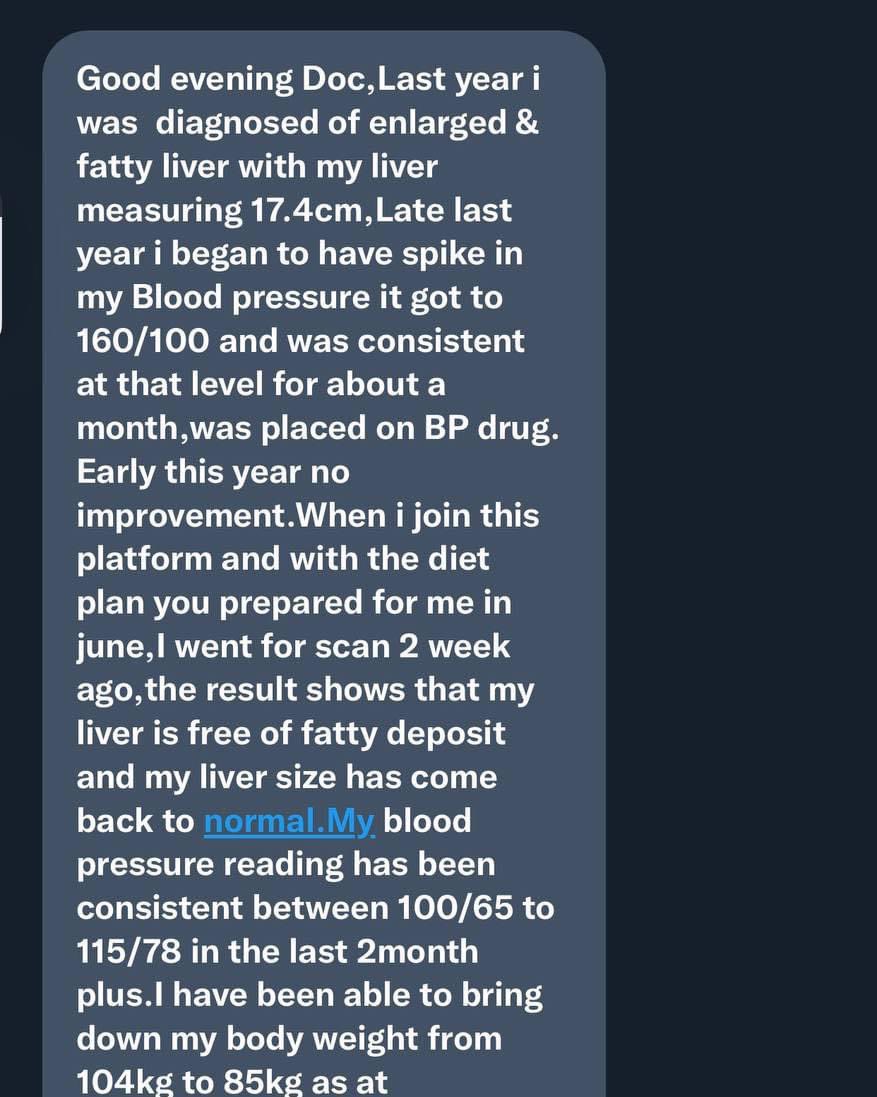 Good evening Doc,Last year i was diagnosed of enlarged & fatty liver with my liver measuring 17.4cm,Late last year i began to have spike in my Blood pressure it got to 160/100 and was consistent at that level for about a month,was placed on BP drug. Early this year no improvement.When i join this platform and with the diet plan you prepared for me in june,I went for scan 2 week ago,the result shows that my liver is free of fatty deposit and my liver size has come back to normal.My blood pressure reading has been consistent between 100/65 to 115/78 in the last 2month plus.I have been able to bring down my body weight from 104kg to 85kg as at